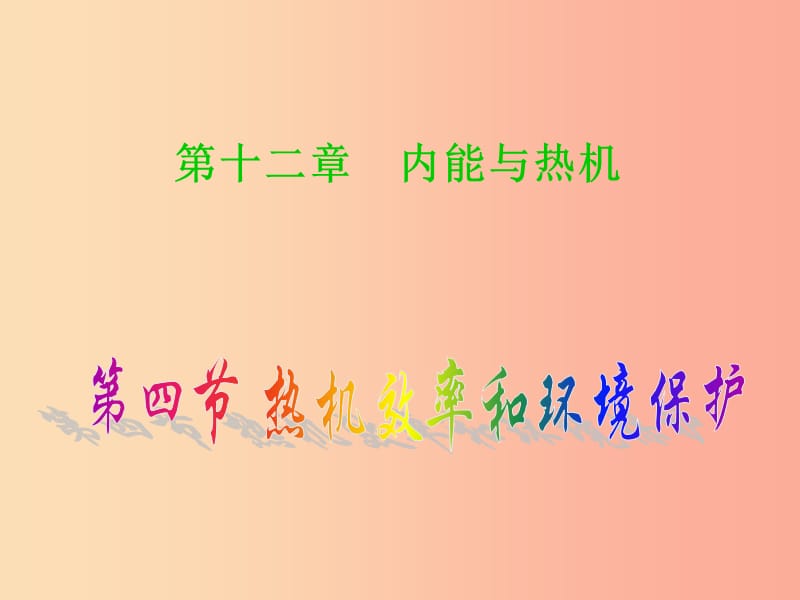 第十二章　内能与热机

第四节 热机效率和环境保护